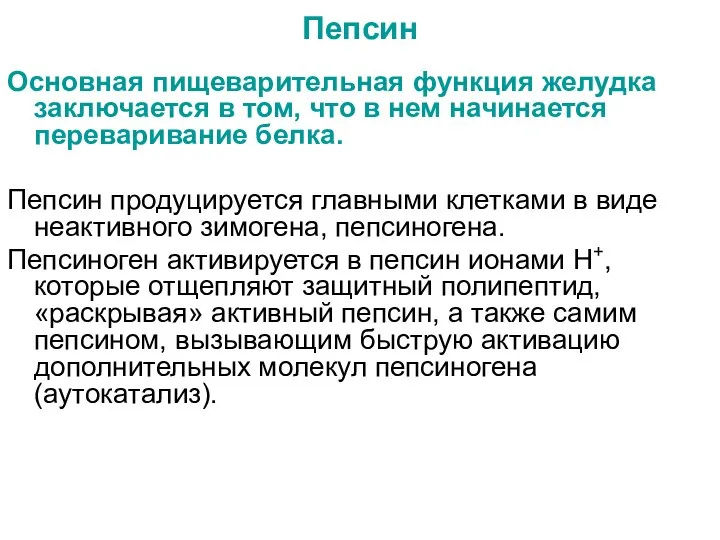 Пепсин

Основная пищеварительная функция желудка заключается в том, что в нем начинается переваривание белка.

Пепсин продуцируется главными клетками в виде неактивного зимогена, пепсиногена.

Пепсиноген активируется в пепсин ионами $H^+$, которые отщепляют защитный полипептид, «раскрывая» активный пепсин, а также самим пепсином, вызывающим быструю активацию дополнительных молекул пепсиногена (аутокатализ).